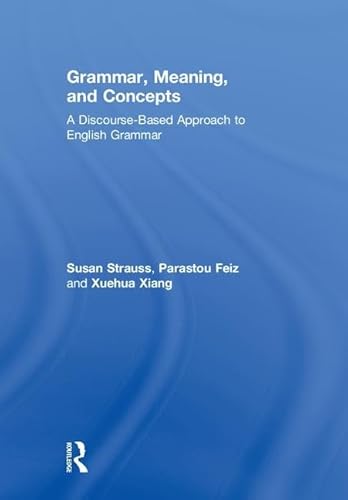 Grammar, Meaning, and Concepts

A Discourse-Based Approach to English Grammar

Susan Strauss, Parastou Feiz and Xuehua Xiang

ROUTLEDGE